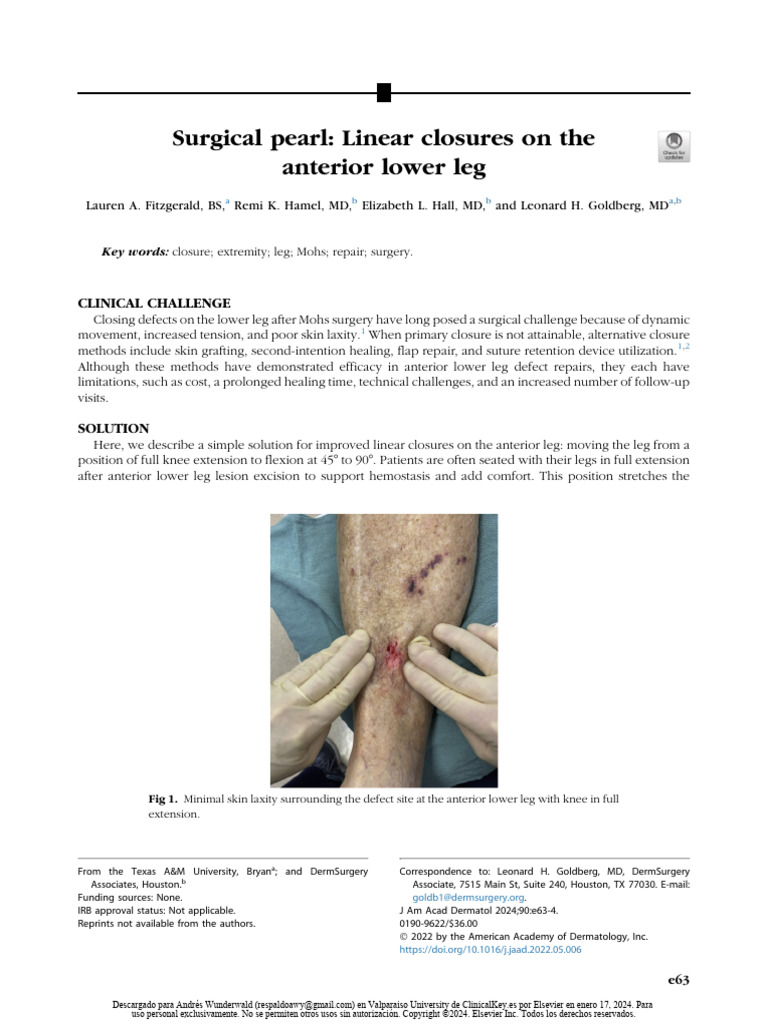 Surgical pearl: Linear closures on the anterior lower leg

Check for updates

Lauren A. Fitzgerald, BS,$^a$ Remi K. Hamel, MD,$^b$ Elizabeth L. Hall, MD,$^b$ and Leonard H. Goldberg, MD$^{a,b}$

Key words: closure; extremity; leg; Mohs; repair; surgery.

CLINICAL CHALLENGE

Closing defects on the lower leg after Mohs surgery have long posed a surgical challenge because of dynamic movement, increased tension, and poor skin laxity.$^1$ When primary closure is not attainable, alternative closure methods include skin grafting, second-intention healing, flap repair, and suture retention device utilization.$^{1,2}$ Although these methods have demonstrated efficacy in anterior lower leg defect repairs, they each have limitations, such as cost, a prolonged healing time, technical challenges, and an increased number of follow-up visits.

SOLUTION

Here, we describe a simple solution for improved linear closures on the anterior leg: moving the leg from a position of full knee extension to flexion at 45° to 90°. Patients are often seated with their legs in full extension after anterior lower leg lesion excision to support hemostasis and add comfort. This position stretches the

Fig 1. Minimal skin laxity surrounding the defect site at the anterior lower leg with knee in full extension.

From the Texas A&M University, Bryan$^a$; and DermSurgery Associates, Houston.$^b$
Funding sources: None.
IRB approval status: Not applicable.
Reprints not available from the authors.

Correspondence to: Leonard H. Goldberg, MD, DermSurgery Associate, 7515 Main St, Suite 240, Houston, TX 77030. E-mail: goldb1@dermsurgery.org.
J Am Acad Dermatol 2024;90:e63-4.
0190-9622/$36.00
© 2022 by the American Academy of Dermatology, Inc.
https://doi.org/10.1016/j.jaad.2022.05.006

e63

Descargado para Andrés Wunderwald (respaldoawy@gmail.com) en Valparaiso University de ClinicalKey.es por Elsevier en enero 17, 2024. Para uso personal exclusivamente. No se permiten otros usos sin autorización. Copyright ©2024. Elsevier Inc. Todos los derechos reservados.